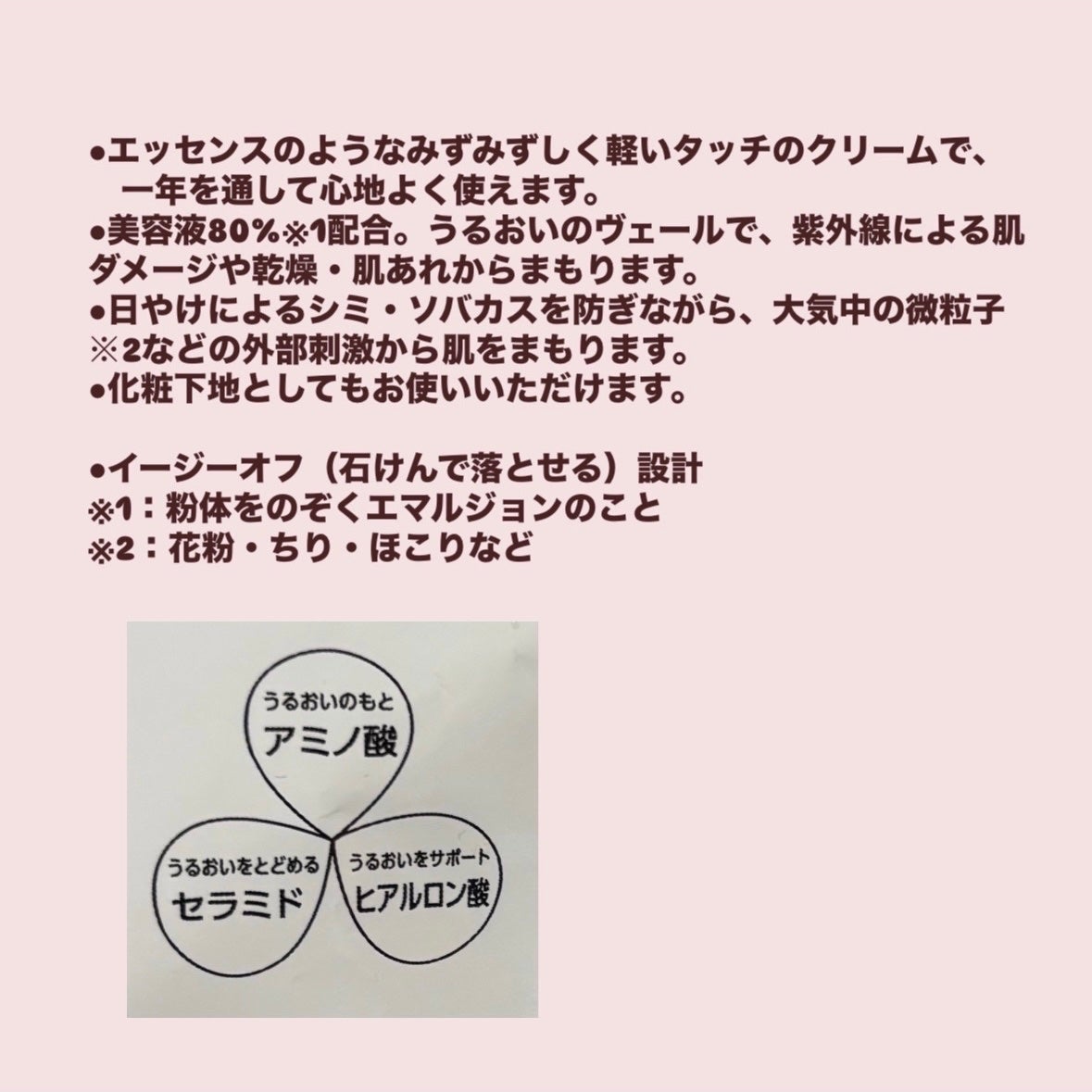 ●エッセンスのようなみずみずしく軽いタッチのクリームで、一年を通して心地よく使えます。
●美容液80%※1配合。うるおいのヴェールで、紫外線による肌ダメージや乾燥・肌あれからまもります。
●日やけによるシミ・ソバカスを防ぎながら、大気中の微粒子※2などの外部刺激から肌をまもります。
●化粧下地としてもお使いいただけます。

●イージーオフ（石けんで落とせる）設計
※1：粉体をのぞくエマルジョンのこと
※2：花粉・ちり・ほこりなど

うるおいのもと
アミノ酸

うるおいをとどめる
セラミド

うるおいをサポート
ヒアルロン酸